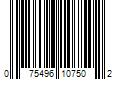 0 75496 10750 2